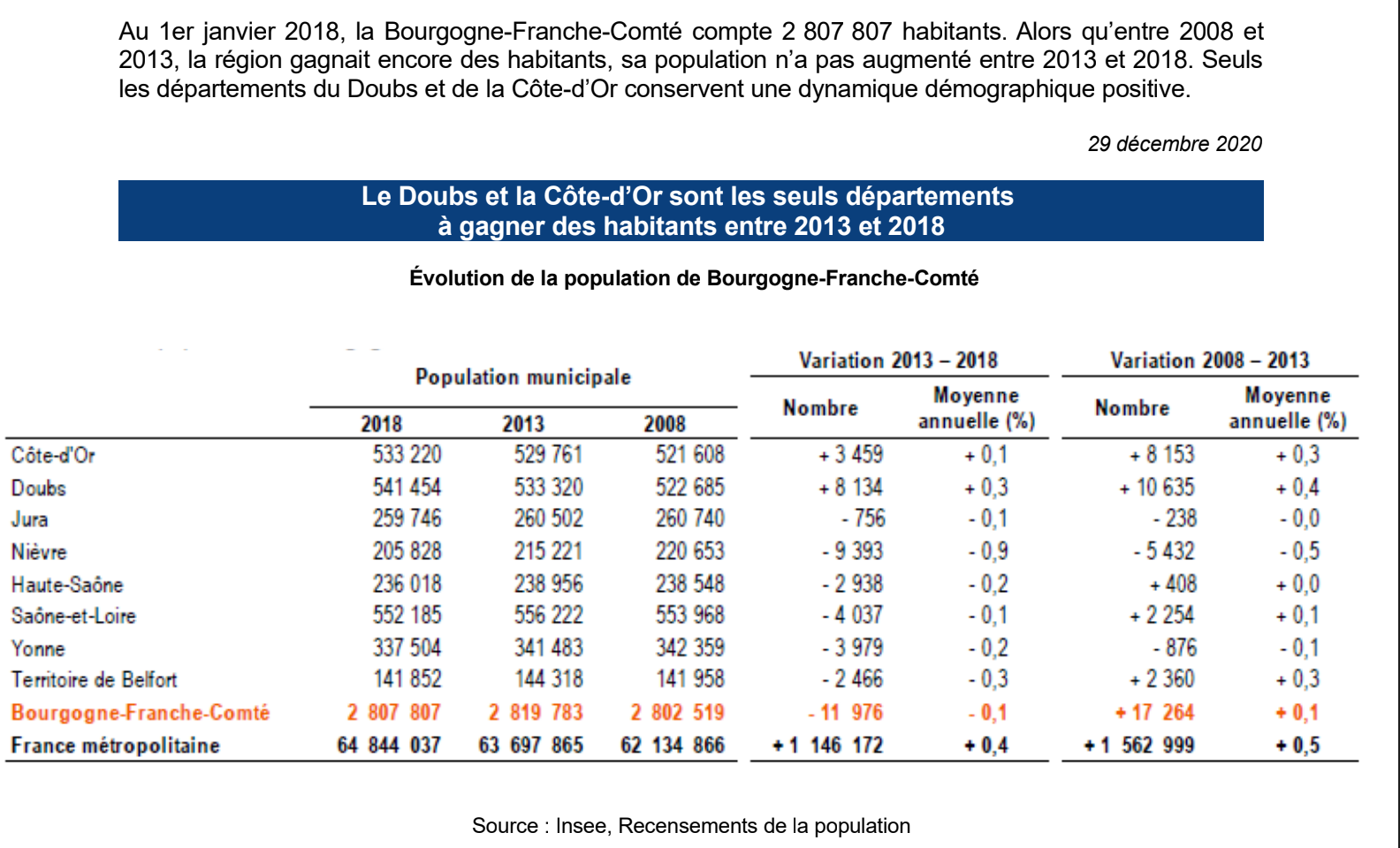 Au 1er janvier 2018, la Bourgogne-Franche-Comté compte 2 807 807 habitants. Alors qu'entre 2008 et 2013, la région gagnait encore des habitants, sa population n'a pas augmenté entre 2013 et 2018. Seuls les départements du Doubs et de la Côte-d'Or conservent une dynamique démographique positive.

29 décembre 2020

Le Doubs et la Côte-d'Or sont les seuls départements à gagner des habitants entre 2013 et 2018

Évolution de la population de Bourgogne-Franche-Comté

| | Population municipale 2018 | Population municipale 2013 | Population municipale 2008 | Variation 2013 – 2018 Nombre | Variation 2013 – 2018 Moyenne annuelle (%) | Variation 2008 – 2013 Nombre | Variation 2008 – 2013 Moyenne annuelle (%) |
|---|---|---|---|---|---|---|---|
| Côte-d'Or | 533 220 | 529 761 | 521 608 | + 3 459 | + 0,1 | + 8 153 | + 0,3 |
| Doubs | 541 454 | 533 320 | 522 685 | + 8 134 | + 0,3 | + 10 635 | + 0,4 |
| Jura | 259 746 | 260 502 | 260 740 | - 756 | - 0,1 | - 238 | - 0,0 |
| Nièvre | 205 828 | 215 221 | 220 653 | - 9 393 | - 0,9 | - 5 432 | - 0,5 |
| Haute-Saône | 236 018 | 238 956 | 238 548 | - 2 938 | - 0,2 | + 408 | + 0,0 |
| Saône-et-Loire | 552 185 | 556 222 | 553 968 | - 4 037 | - 0,1 | + 2 254 | + 0,1 |
| Yonne | 337 504 | 341 483 | 342 359 | - 3 979 | - 0,2 | - 876 | - 0,1 |
| Territoire de Belfort | 141 852 | 144 318 | 141 958 | - 2 466 | - 0,3 | + 2 360 | + 0,3 |
| Bourgogne-Franche-Comté | 2 807 807 | 2 819 783 | 2 802 519 | - 11 976 | - 0,1 | + 17 264 | + 0,1 |
| France métropolitaine | 64 844 037 | 63 697 865 | 62 134 866 | + 1 146 172 | + 0,4 | + 1 562 999 | + 0,5 |

Source : Insee, Recensements de la population